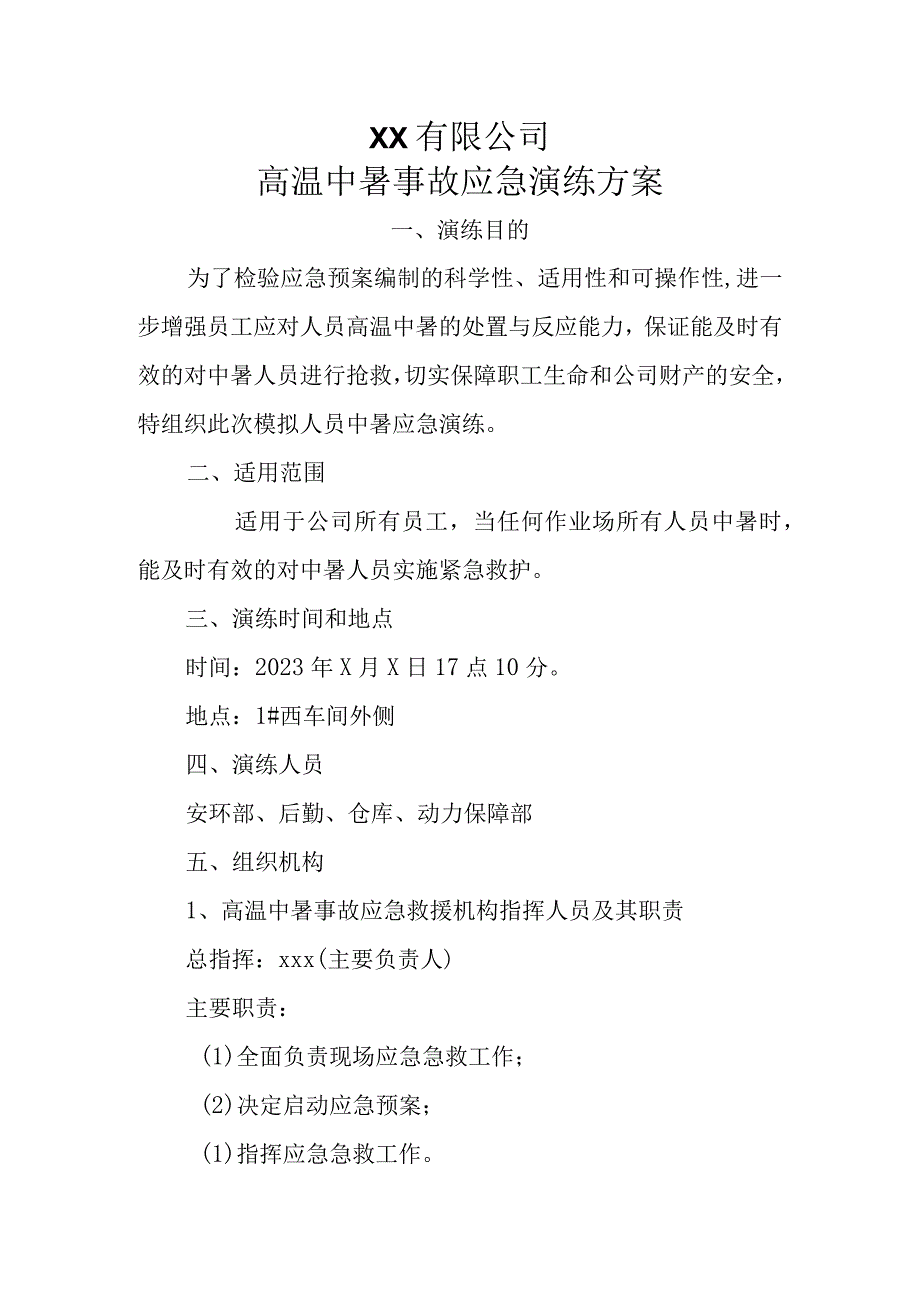 XX有限公司
高温中暑事故应急演练方案

一、演练目的

为了检验应急预案编制的科学性、适用性和可操作性,进一步增强员工应对人员高温中暑的处置与反应能力，保证能及时有效的对中暑人员进行抢救,切实保障职工生命和公司财产的安全,特组织此次模拟人员中暑应急演练。

二、适用范围

适用于公司所有员工，当任何作业场所有人员中暑时，能及时有效的对中暑人员实施紧急救护。

三、演练时间和地点

时间：2023年X月X日17点10分。

地点：1#西车间外侧

四、演练人员

安环部、后勤、仓库、动力保障部

五、组织机构

1、高温中暑事故应急救援机构指挥人员及其职责

总指挥：xxx(主要负责人)

主要职责：

(1)全面负责现场应急急救工作；

(2)决定启动应急预案；

(1)指挥应急急救工作。